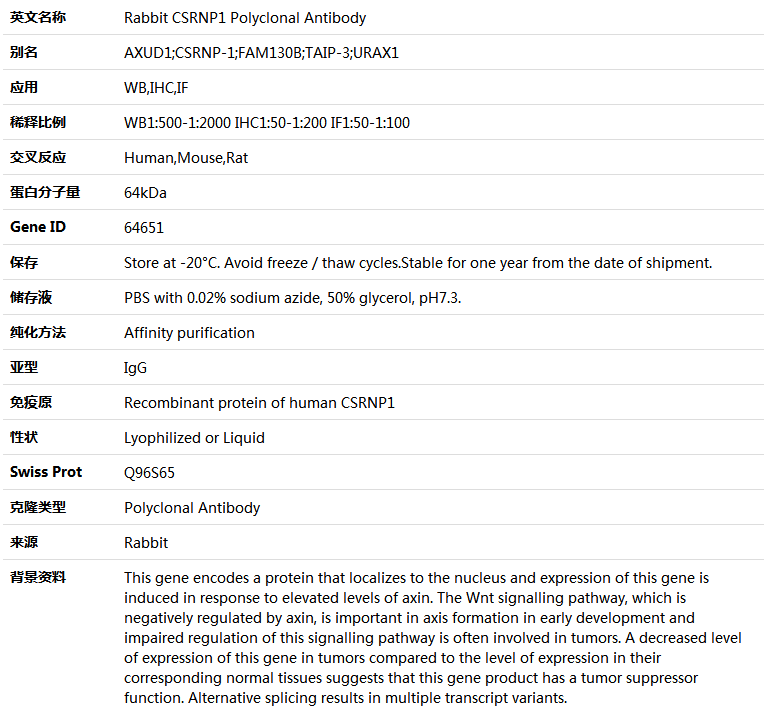 | 英文名称 | Rabbit CSRNP1 Polyclonal Antibody |
|---|---|
| 别名 | AXUD1;CSRNP-1;FAM130B;TAIP-3;URAX1 |
| 应用 | WB,IHC,IF |
| 稀释比例 | WB1:500-1:2000 IHC1:50-1:200 IF1:50-1:100 |
| 交叉反应 | Human,Mouse,Rat |
| 蛋白分子量 | 64kDa |
| Gene ID | 64651 |
| 保存 | Store at -20°C. Avoid freeze / thaw cycles.Stable for one year from the date of shipment. |
| 储存液 | PBS with 0.02% sodium azide, 50% glycerol, pH7.3. |
| 纯化方法 | Affinity purification |
| 亚型 | IgG |
| 免疫原 | Recombinant protein of human CSRNP1 |
| 性状 | Lyophilized or Liquid |
| Swiss Prot | Q96S65 |
| 克隆类型 | Polyclonal Antibody |
| 来源 | Rabbit |
| 背景资料 | This gene encodes a protein that localizes to the nucleus and expression of this gene is induced in response to elevated levels of axin. The Wnt signalling pathway, which is negatively regulated by axin, is important in axis formation in early development and impaired regulation of this signalling pathway is often involved in tumors. A decreased level of expression of this gene in tumors compared to the level of expression in their corresponding normal tissues suggests that this gene product has a tumor suppressor function. Alternative splicing results in multiple transcript variants. |